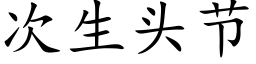 次生头节